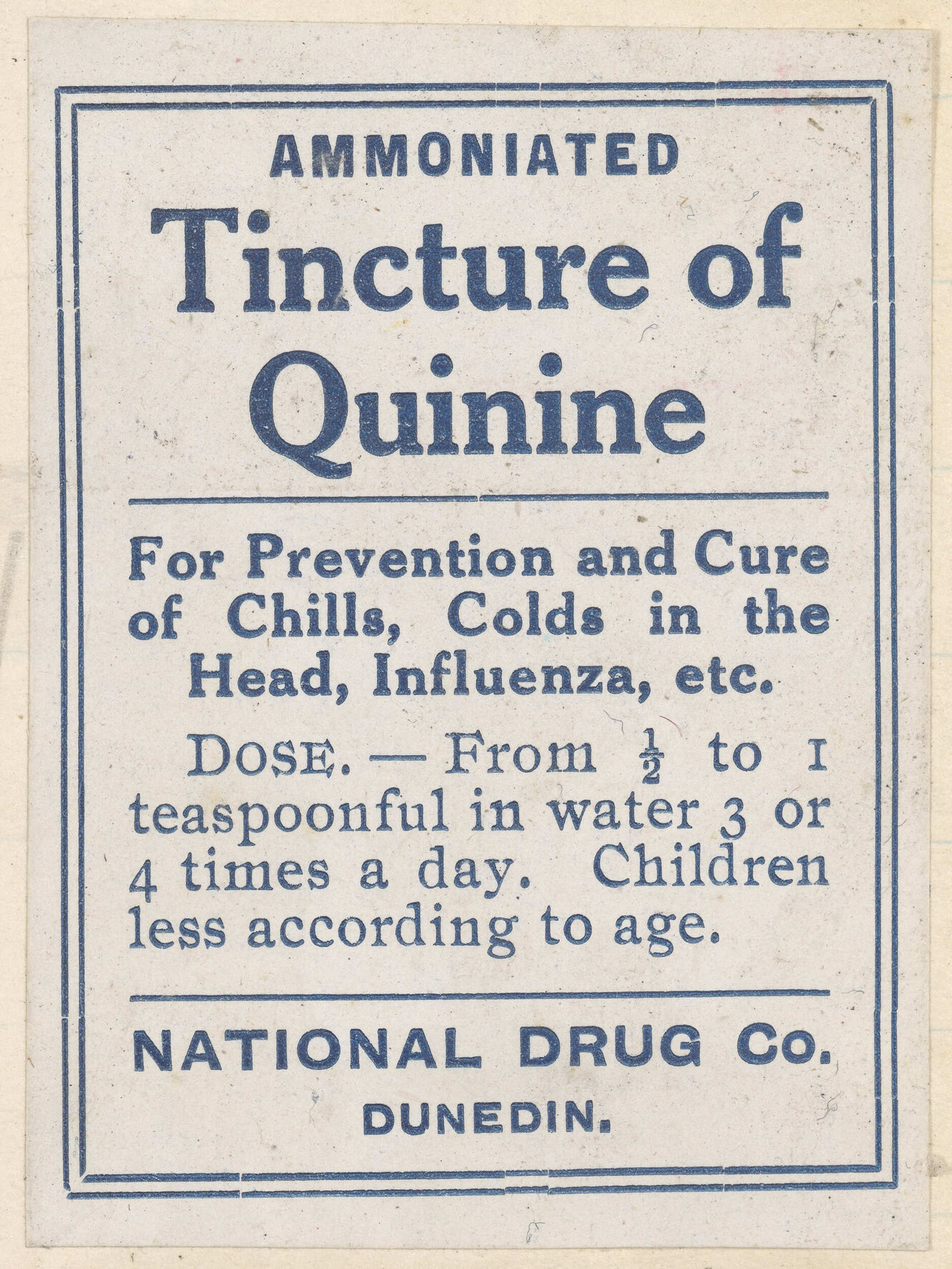 AMMONIATED

Tincture of Quinine

For Prevention and Cure of Chills, Colds in the Head, Influenza, etc.

DOSE. — From $\frac{1}{2}$ to 1 teaspoonful in water 3 or 4 times a day. Children less according to age.

NATIONAL DRUG Co.

DUNEDIN.